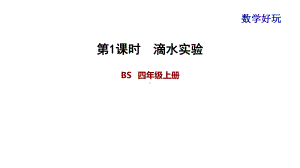 数学好玩

第1课时　滴水实验

BS　四年级上册